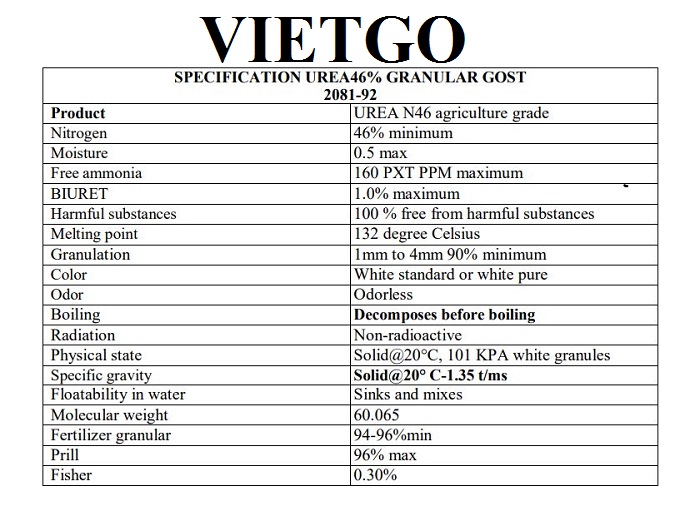 VIETGO

SPECIFICATION UREA46% GRANULAR GOST 2081-92

| Product | UREA N46 agriculture grade |
|---|---|
| Nitrogen | 46% minimum |
| Moisture | 0.5 max |
| Free ammonia | 160 PXT PPM maximum |
| BIURET | 1.0% maximum |
| Harmful substances | 100 % free from harmful substances |
| Melting point | 132 degree Celsius |
| Granulation | 1mm to 4mm 90% minimum |
| Color | White standard or white pure |
| Odor | Odorless |
| Boiling | Decomposes before boiling |
| Radiation | Non-radioactive |
| Physical state | Solid@20°C, 101 KPA white granules |
| Specific gravity | Solid@20° C-1.35 t/ms |
| Floatability in water | Sinks and mixes |
| Molecular weight | 60.065 |
| Fertilizer granular | 94-96%min |
| Prill | 96% max |
| Fisher | 0.30% |